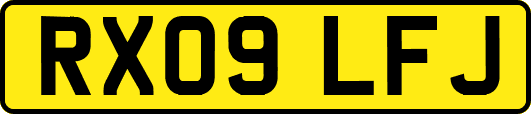 RX09 LFJ